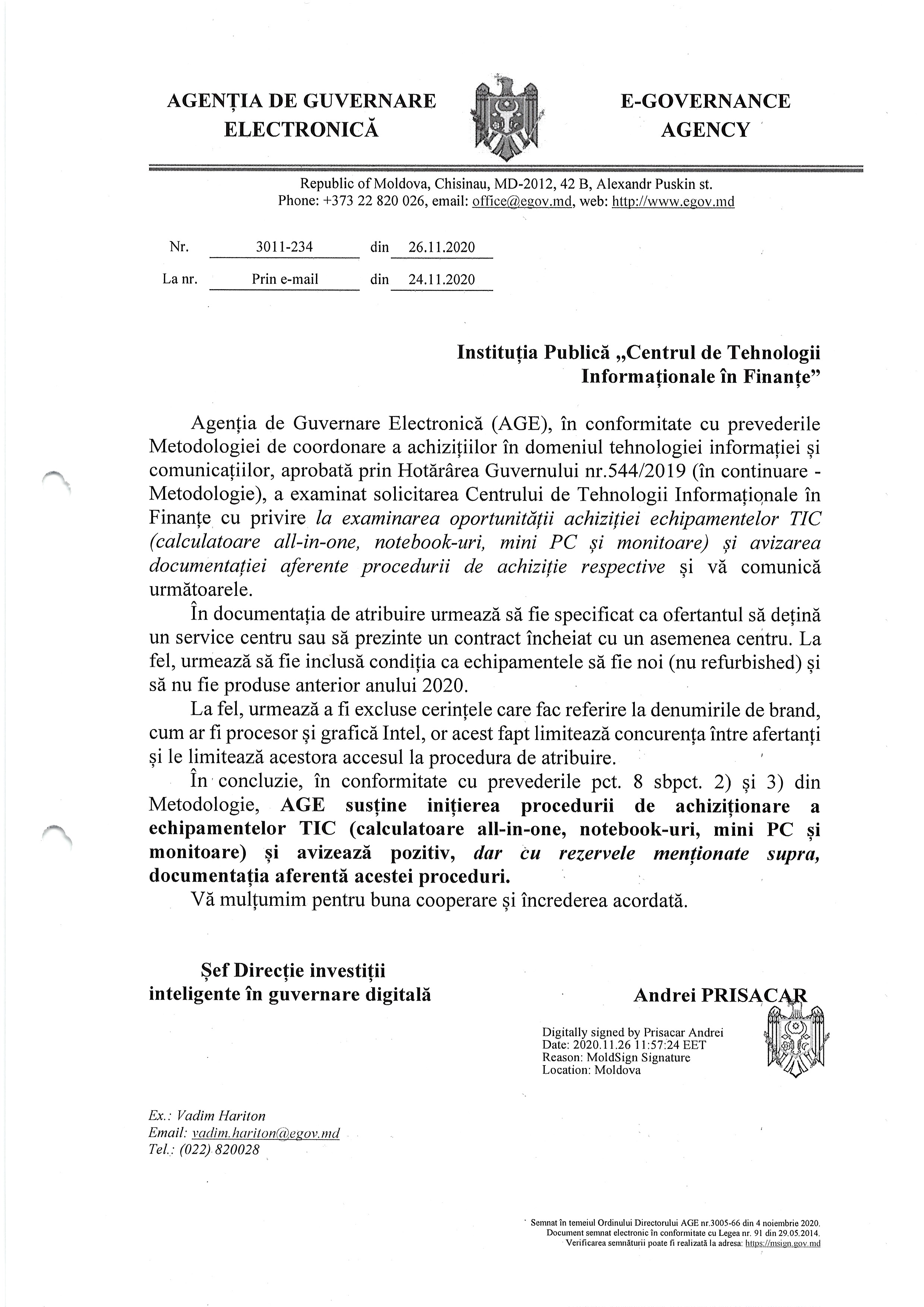 AGENȚIA DE GUVERNARE ELECTRONICĂ

E-GOVERNANCE AGENCY

Republic of Moldova, Chisinau, MD-2012, 42 B, Alexandr Puskin st.
Phone: +373 22 820 026, email: office@egov.md, web: http://www.egov.md

Nr. 3011-234 din 26.11.2020

La nr. Prin e-mail din 24.11.2020

Instituția Publică „Centrul de Tehnologii Informaționale în Finanțe”

Agenția de Guvernare Electronică (AGE), în conformitate cu prevederile Metodologiei de coordonare a achizițiilor în domeniul tehnologiei informației și comunicațiilor, aprobată prin Hotărârea Guvernului nr.544/2019 (în continuare - Metodologie), a examinat solicitarea Centrului de Tehnologii Informaționale în Finanțe cu privire la examinarea oportunității achiziției echipamentelor TIC (calculatoare all-in-one, notebook-uri, mini PC și monitoare) și avizarea documentației aferente procedurii de achiziție respective și vă comunică următoarele.

În documentația de atribuire urmează să fie specificat ca ofertantul să dețină un service centru sau să prezinte un contract încheiat cu un asemenea centru. La fel, urmează să fie inclusă condiția ca echipamentele să fie noi (nu refurbished) și să nu fie produse anterior anului 2020.

La fel, urmează a fi excluse cerințele care fac referire la denumirile de brand, cum ar fi procesor și grafică Intel, or acest fapt limitează concurența între afertanți și le limitează acestora accesul la procedura de atribuire.

În concluzie, în conformitate cu prevederile pct. 8 sbpct. 2) și 3) din Metodologie, AGE susține inițierea procedurii de achiziționare a echipamentelor TIC (calculatoare all-in-one, notebook-uri, mini PC și monitoare) și avizează pozitiv, dar cu rezervele menționate supra, documentația aferentă acestei proceduri.

Vă mulțumim pentru buna cooperare și încrederea acordată.

Șef Direcție investiții inteligente în guvernare digitală

Andrei PRISACAR

Digitally signed by Prisacar Andrei
Date: 2020.11.26 11:57:24 EET
Reason: MoldSign Signature
Location: Moldova

Ex.: Vadim Hariton
Email: vadim.hariton@egov.md
Tel.: (022) 820028

Semnat în temeiul Ordinului Directorului AGE nr.3005-66 din 4 noiembrie 2020.
Document semnat electronic în conformitate cu Legea nr. 91 din 29.05.2014.
Verificarea semnăturii poate fi realizată la adresa: https://msign.gov.md